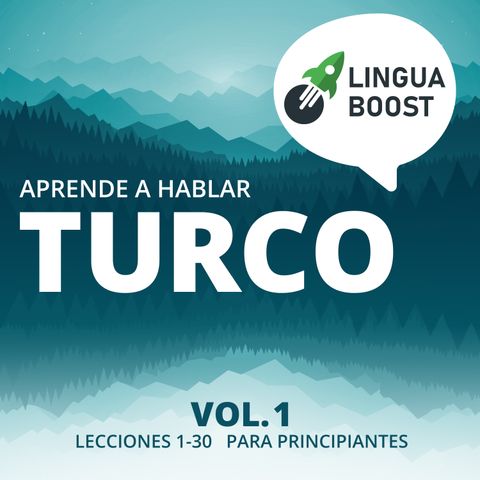 LINGUA BOOST

APRENDE A HABLAR
TURCO

VOL. 1
LECCIONES 1-30 PARA PRINCIPIANTES